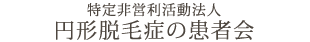 特定非営利活動法人
円形脱毛症の患者会